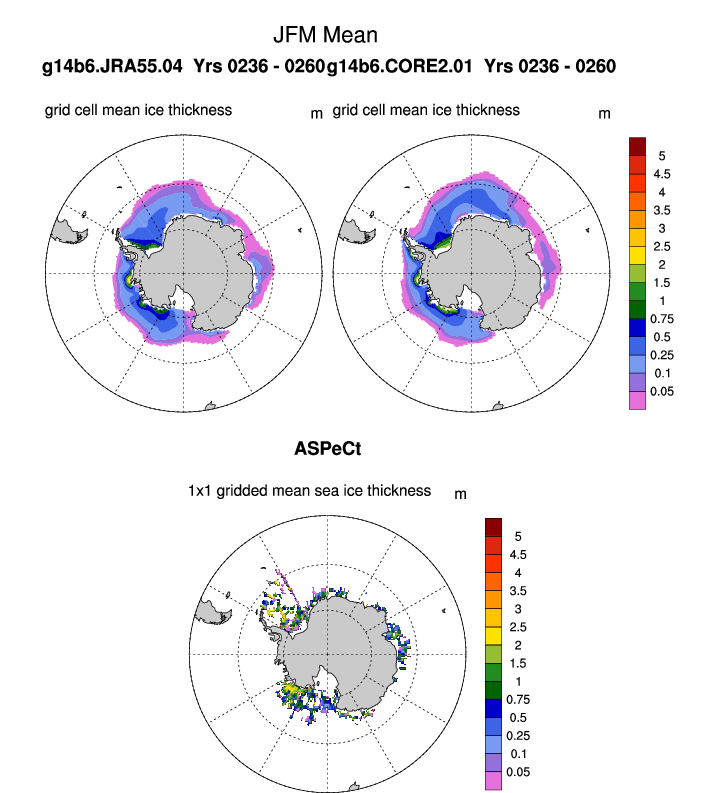 JFM Mean
g14b6.JRA55.04 Yrs 0236 - 0260g14b6.CORE2.01 Yrs 0236 - 0260

grid cell mean ice thickness m grid cell mean ice thickness m

5
4.5
4
3.5
3
2.5
2
1.5
1
0.75
0.5
0.25
0.1
0.05

ASPeCt

1x1 gridded mean sea ice thickness m

5
4.5
4
3.5
3
2.5
2
1.5
1
0.75
0.5
0.25
0.1
0.05